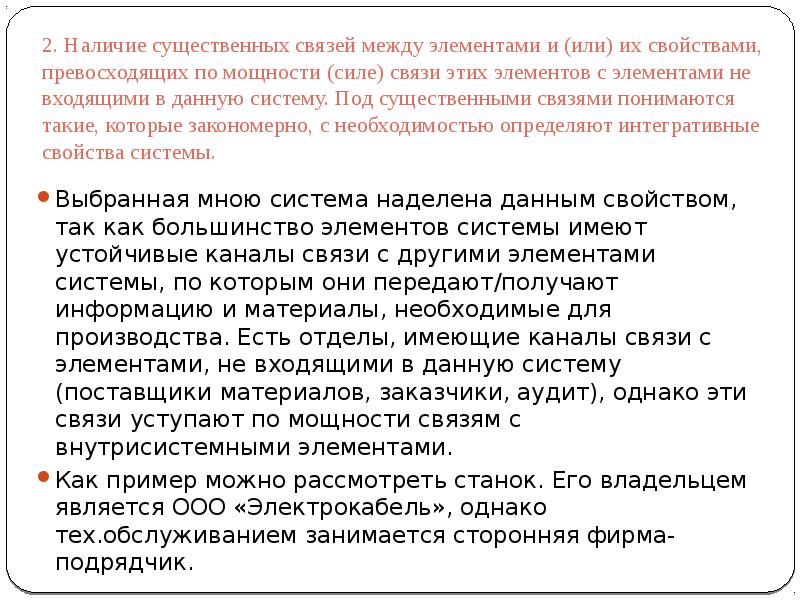 2. Наличие существенных связей между элементами и (или) их свойствами, превосходящих по мощности (силе) связи этих элементов с элементами не входящими в данную систему. Под существенными связями понимаются такие, которые закономерно, с необходимостью определяют интегративные свойства системы.

• Выбранная мною система наделена данным свойством, так как большинство элементов системы имеют устойчивые каналы связи с другими элементами системы, по которым они передают/получают информацию и материалы, необходимые для производства. Есть отделы, имеющие каналы связи с элементами, не входящими в данную систему (поставщики материалов, заказчики, аудит), однако эти связи уступают по мощности связям с внутрисистемными элементами.

• Как пример можно рассмотреть станок. Его владельцем является ООО «Электрокабель», однако тех.обслуживанием занимается сторонняя фирма-подрядчик.